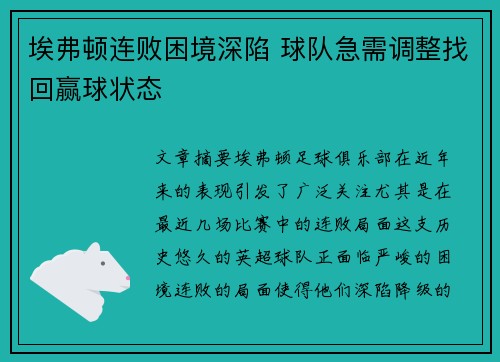 埃弗顿连败困境深陷 球队急需调整找回赢球状态

文章摘要埃弗顿足球俱乐部在近年来的表现引发了广泛关注尤其是在最近几场比赛中的连败局面这支历史悠久的英超球队正面临严峻的困境连败的局面使得他们深陷降级的